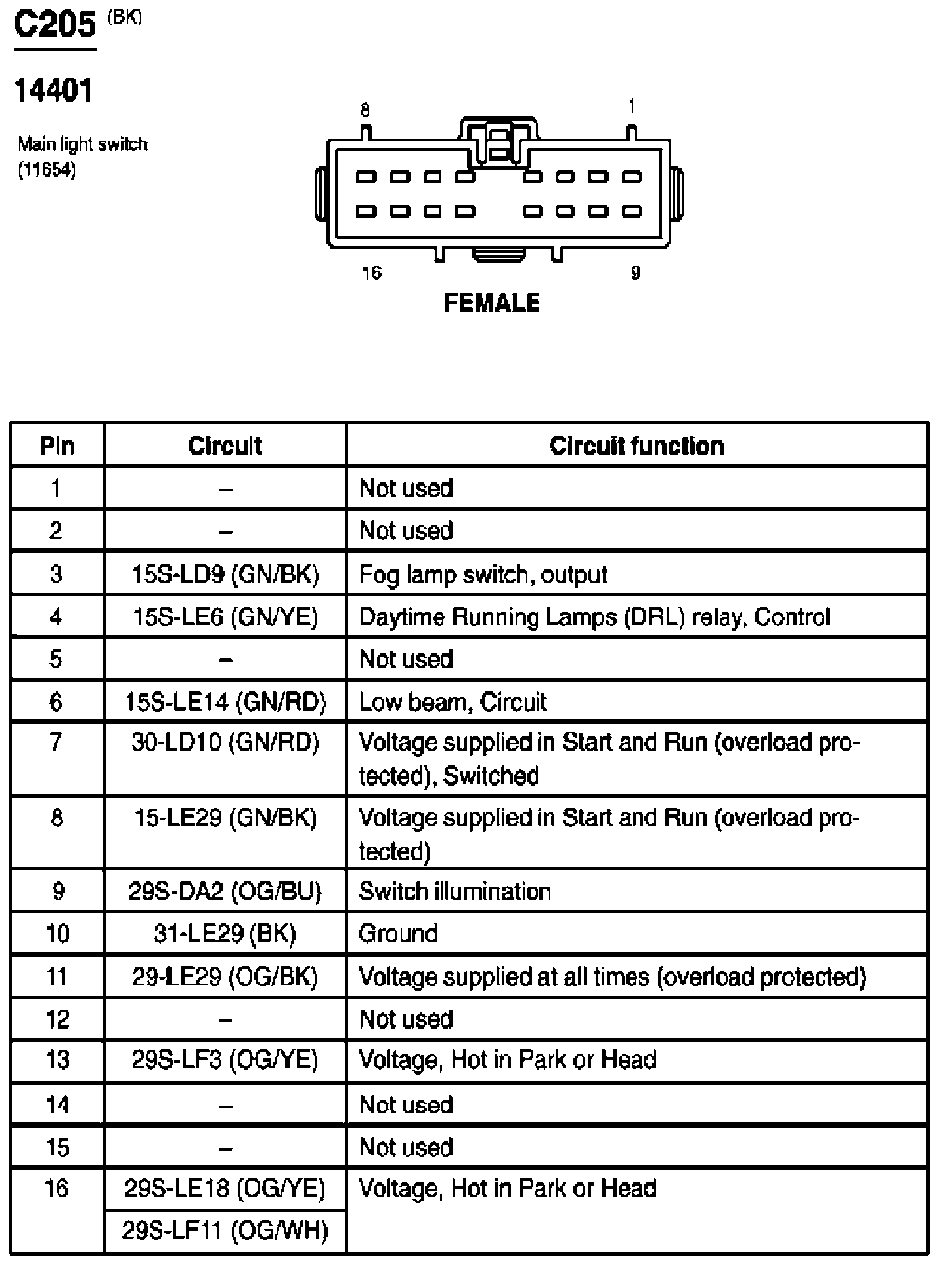 C205 (BK)

14401

Main light switch (11654)

8

1

16

9

FEMALE

| Pin | Circuit | Circuit function |
|---|---|---|
| 1 | – | Not used |
| 2 | – | Not used |
| 3 | 15S-LD9 (GN/BK) | Fog lamp switch, output |
| 4 | 15S-LE6 (GN/YE) | Daytime Running Lamps (DRL) relay, Control |
| 5 | – | Not used |
| 6 | 15S-LE14 (GN/RD) | Low beam, Circuit |
| 7 | 30-LD10 (GN/RD) | Voltage supplied in Start and Run (overload protected), Switched |
| 8 | 15-LE29 (GN/BK) | Voltage supplied in Start and Run (overload protected) |
| 9 | 29S-DA2 (OG/BU) | Switch illumination |
| 10 | 31-LE29 (BK) | Ground |
| 11 | 29-LE29 (OG/BK) | Voltage supplied at all times (overload protected) |
| 12 | – | Not used |
| 13 | 29S-LF3 (OG/YE) | Voltage, Hot in Park or Head |
| 14 | – | Not used |
| 15 | – | Not used |
| 16 | 29S-LE18 (OG/YE) | Voltage, Hot in Park or Head |
| | 29S-LF11 (OG/WH) | |